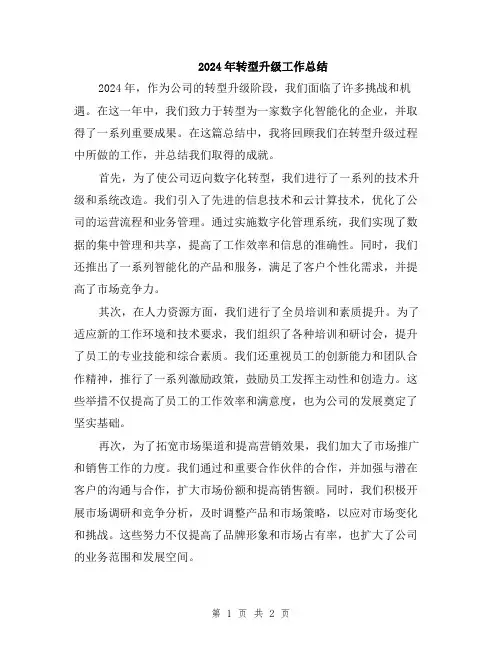 2024年转型升级工作总结

2024年，作为公司的转型升级阶段，我们面临了许多挑战和机遇。在这一年中，我们致力于转型为一家数字化智能化的企业，并取得了一系列重要成果。在这篇总结中，我将回顾我们在转型升级过程中所做的工作，并总结我们取得的成就。

首先，为了使公司迈向数字化转型，我们进行了一系列的技术升级和系统改造。我们引入了先进的信息技术和云计算技术，优化了公司的运营流程和业务管理。通过实施数字化管理系统，我们实现了数据的集中管理和共享，提高了工作效率和信息的准确性。同时，我们还推出了一系列智能化的产品和服务，满足了客户个性化需求，并提高了市场竞争力。

其次，在人力资源方面，我们进行了全员培训和素质提升。为了适应新的工作环境和技术要求，我们组织了各种培训和研讨会，提升了员工的专业技能和综合素质。我们还重视员工的创新能力和团队合作精神，推行了一系列激励政策，鼓励员工发挥主动性和创造力。这些举措不仅提高了员工的工作效率和满意度，也为公司的发展奠定了坚实基础。

再次，为了拓宽市场渠道和提高营销效果，我们加大了市场推广和销售工作的力度。我们通过和重要合作伙伴的合作，并加强与潜在客户的沟通与合作，扩大市场份额和提高销售额。同时，我们积极开展市场调研和竞争分析，及时调整产品和市场策略，以应对市场变化和挑战。这些努力不仅提高了品牌形象和市场占有率，也扩大了公司的业务范围和发展空间。

第 1 页 共 2 页